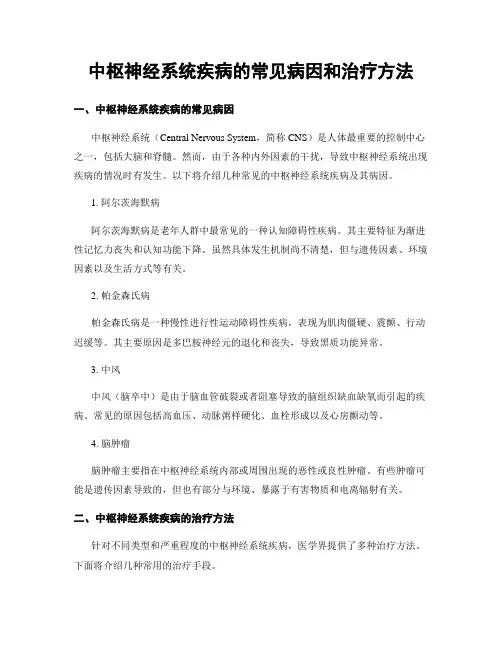 中枢神经系统疾病的常见病因和治疗方法

一、中枢神经系统疾病的常见病因

中枢神经系统（Central Nervous System，简称 CNS）是人体最重要的控制中心之一，包括大脑和脊髓。然而，由于各种内外因素的干扰，导致中枢神经系统出现疾病的情况时有发生。以下将介绍几种常见的中枢神经系统疾病及其病因。

1. 阿尔茨海默病

阿尔茨海默病是老年人群中最常见的一种认知障碍性疾病。其主要特征为渐进性记忆力丧失和认知功能下降。虽然具体发生机制尚不清楚，但与遗传因素、环境因素以及生活方式等有关。

2. 帕金森氏病

帕金森氏病是一种慢性进行性运动障碍性疾病，表现为肌肉僵硬、震颤、行动迟缓等。其主要原因是多巴胺神经元的退化和丧失，导致黑质功能异常。

3. 中风

中风（脑卒中）是由于脑血管破裂或者阻塞导致的脑组织缺血缺氧而引起的疾病。常见的原因包括高血压、动脉粥样硬化、血栓形成以及心房颤动等。

4. 脑肿瘤

脑肿瘤主要指在中枢神经系统内部或周围出现的恶性或良性肿瘤。有些肿瘤可能是遗传因素导致的，但也有部分与环境、暴露于有害物质和电离辐射有关。

二、中枢神经系统疾病的治疗方法

针对不同类型和严重程度的中枢神经系统疾病，医学界提供了多种治疗方法。下面将介绍几种常用的治疗手段。